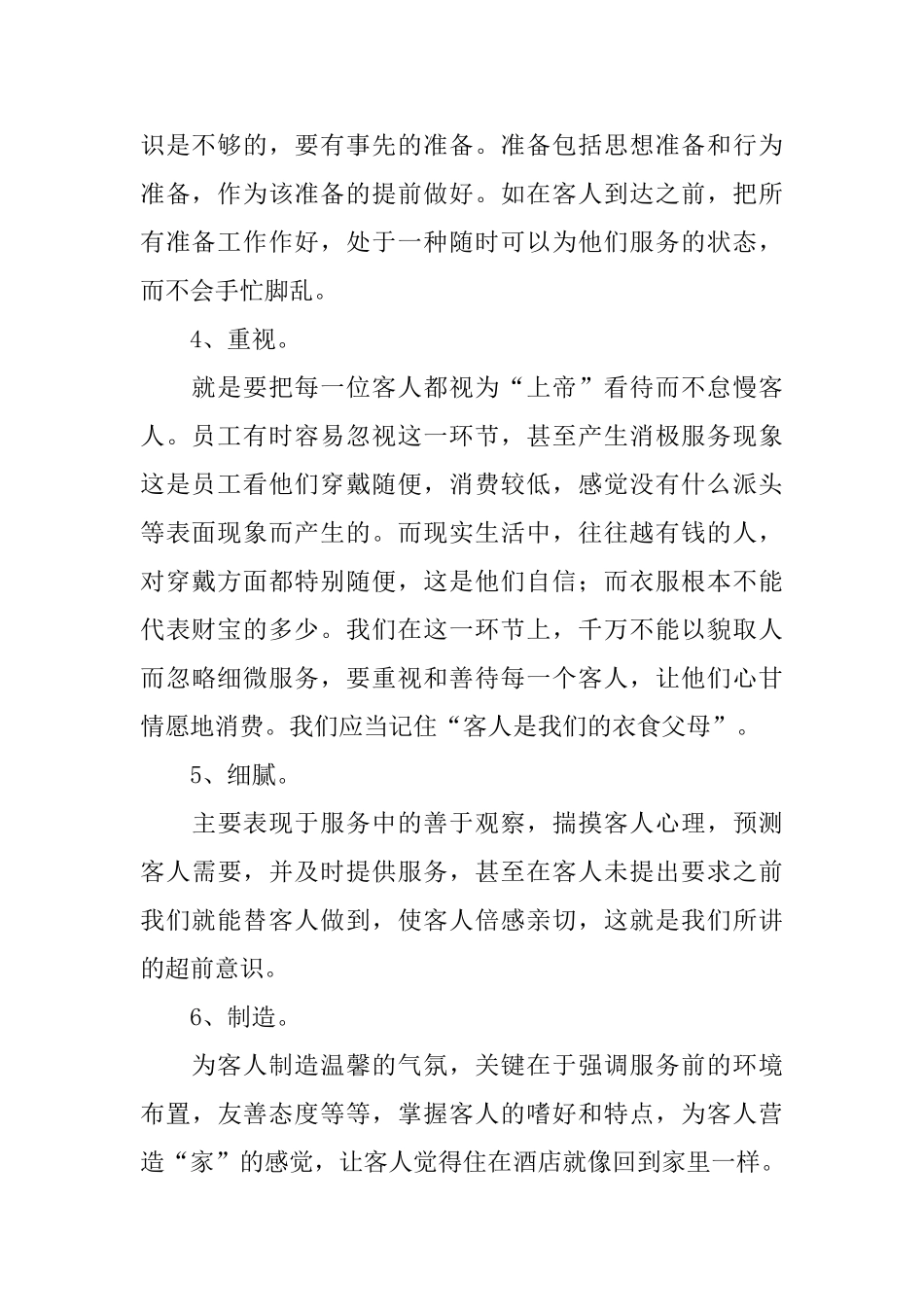 识是不够的，要有事先的准备。准备包括思想准备和行为准备，作为该准备的提前做好。如在客人到达之前，把所有准备工作作好，处于一种随时可以为他们服务的状态，而不会手忙脚乱。

4、重视。

就是要把每一位客人都视为“上帝”看待而不怠慢客人。员工有时容易忽视这一环节，甚至产生消极服务现象这是员工看他们穿戴随便，消费较低，感觉没有什么派头等表面现象而产生的。而现实生活中，往往越有钱的人，对穿戴方面都特别随便，这是他们自信；而衣服根本不能代表财宝的多少。我们在这一环节上，千万不能以貌取人而忽略细微服务，要重视和善待每一个客人，让他们心甘情愿地消费。我们应当记住“客人是我们的衣食父母”。

5、细腻。

主要表现于服务中的善于观察，揣摸客人心理，预测客人需要，并及时提供服务，甚至在客人未提出要求之前我们就能替客人做到，使客人倍感亲切，这就是我们所讲的超前意识。

6、制造。

为客人制造温馨的气氛，关键在于强调服务前的环境布置，友善态度等等，掌握客人的嗜好和特点，为客人营造“家”的感觉，让客人觉得住在酒店就像回到家里一样。